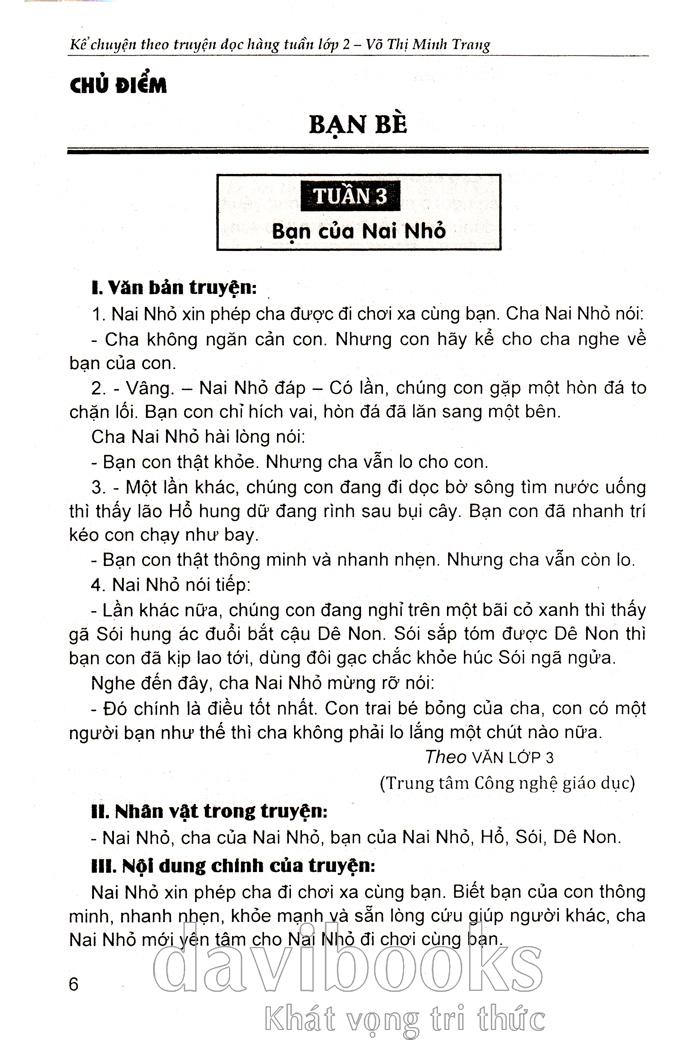 Kể chuyện theo truyện đọc hàng tuần lớp 2 – Võ Thị Minh Trang

CHỦ ĐIỂM

BẠN BÈ

TUẦN 3

Bạn của Nai Nhỏ

I. Văn bản truyện:

1. Nai Nhỏ xin phép cha được đi chơi xa cùng bạn. Cha Nai Nhỏ nói:

- Cha không ngăn cản con. Nhưng con hãy kể cho cha nghe về bạn của con.

2. - Vâng. – Nai Nhỏ đáp – Có lần, chúng con gặp một hòn đá to chặn lối. Bạn con chỉ hích vai, hòn đá đã lăn sang một bên.

Cha Nai Nhỏ hài lòng nói:

- Bạn con thật khỏe. Nhưng cha vẫn lo cho con.

3. - Một lần khác, chúng con đang đi dọc bờ sông tìm nước uống thì thấy lão Hổ hung dữ đang rình sau bụi cây. Bạn con đã nhanh trí kéo con chạy như bay.

- Bạn con thật thông minh và nhanh nhẹn. Nhưng cha vẫn còn lo.

4. Nai Nhỏ nói tiếp:

- Lần khác nữa, chúng con đang nghỉ trên một bãi cỏ xanh thì thấy gã Sói hung ác đuổi bắt cậu Dê Non. Sói sắp tóm được Dê Non thì bạn con đã kịp lao tới, dùng đôi gạc chắc khỏe húc Sói ngã ngửa.

Nghe đến đây, cha Nai Nhỏ mừng rỡ nói:

- Đó chính là điều tốt nhất. Con trai bé bỏng của cha, con có một người bạn như thế thì cha không phải lo lắng một chút nào nữa.

Theo VĂN LỚP 3

(Trung tâm Công nghệ giáo dục)

II. Nhân vật trong truyện:

- Nai Nhỏ, cha của Nai Nhỏ, bạn của Nai Nhỏ, Hổ, Sói, Dê Non.

III. Nội dung chính của truyện:

Nai Nhỏ xin phép cha đi chơi xa cùng bạn. Biết bạn của con thông minh, nhanh nhẹn, khỏe mạnh và sẵn lòng cứu giúp người khác, cha Nai Nhỏ mới yên tâm cho Nai Nhỏ đi chơi cùng bạn.

6

davibooks
Khát vọng tri thức